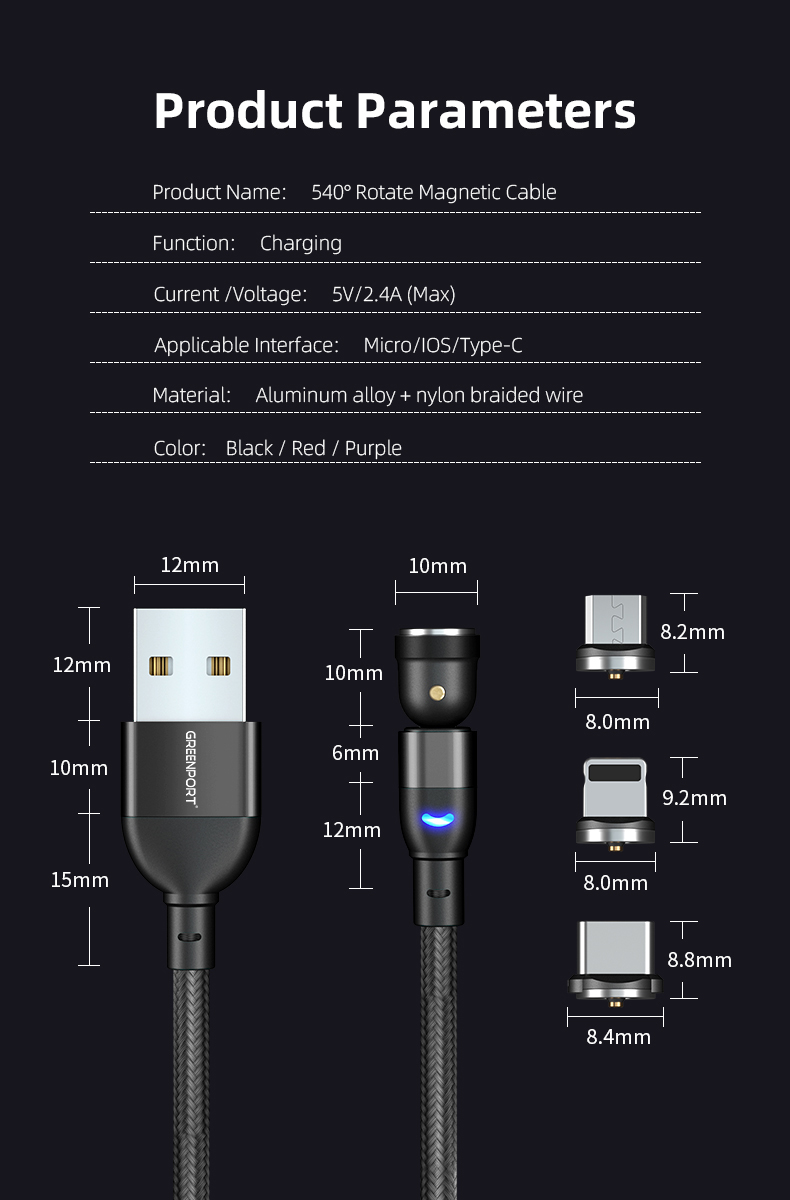 Product Parameters

Product Name: 540° Rotate Magnetic Cable

Function: Charging

Current /Voltage: 5V/2.4A (Max)

Applicable Interface: Micro/IOS/Type-C

Material: Aluminum alloy + nylon braided wire

Color: Black / Red / Purple

12mm

12mm

10mm

15mm

GREENPORT

10mm

10mm

6mm

12mm

8.2mm

8.0mm

9.2mm

8.0mm

8.8mm

8.4mm